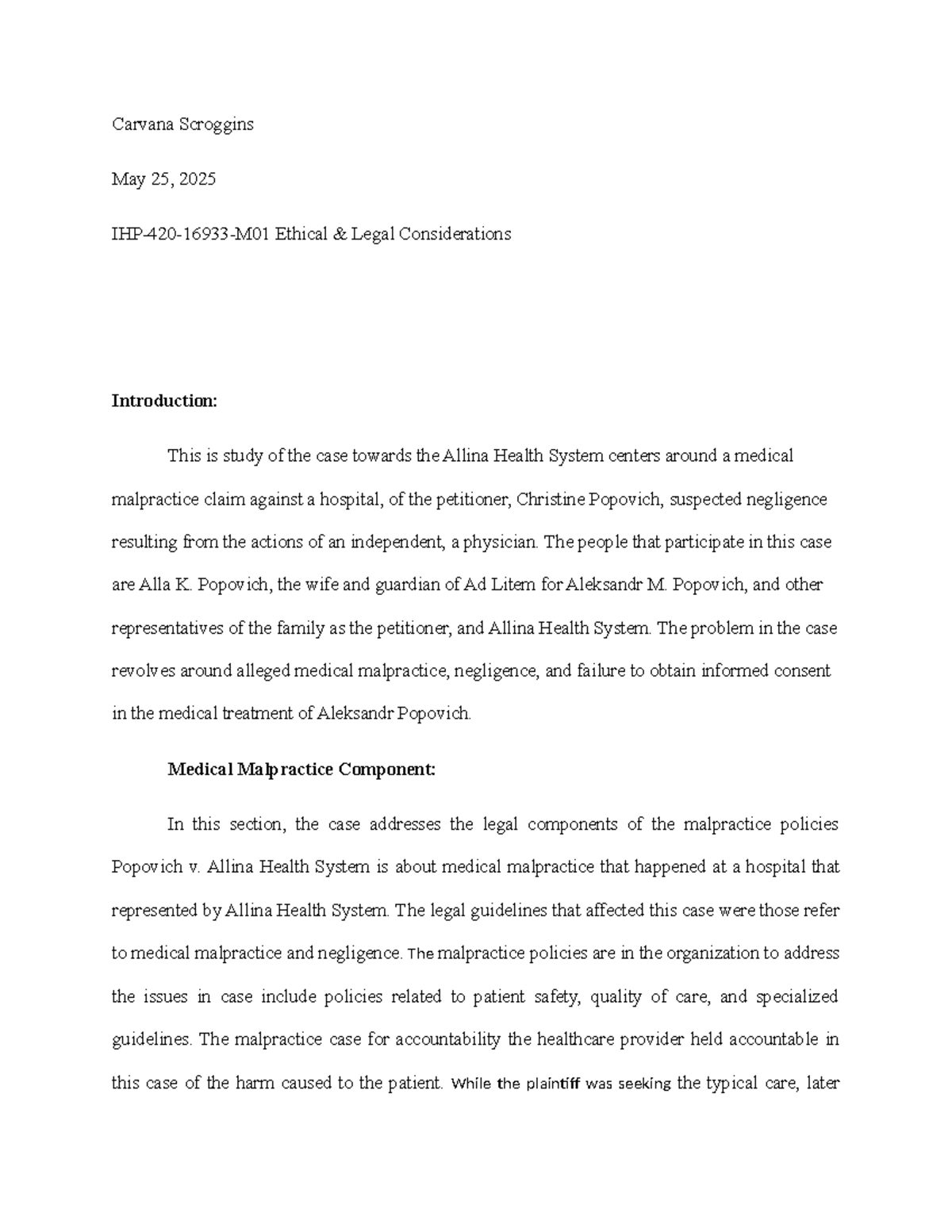 Carvana Scroggins

May 25, 2025

IHP-420-16933-M01 Ethical & Legal Considerations

Introduction:

This is study of the case towards the Allina Health System centers around a medical malpractice claim against a hospital, of the petitioner, Christine Popovich, suspected negligence resulting from the actions of an independent, a physician. The people that participate in this case are Alla K. Popovich, the wife and guardian of Ad Litem for Aleksandr M. Popovich, and other representatives of the family as the petitioner, and Allina Health System. The problem in the case revolves around alleged medical malpractice, negligence, and failure to obtain informed consent in the medical treatment of Aleksandr Popovich.

Medical Malpractice Component:

In this section, the case addresses the legal components of the malpractice policies Popovich v. Allina Health System is about medical malpractice that happened at a hospital that represented by Allina Health System. The legal guidelines that affected this case were those refer to medical malpractice and negligence. The malpractice policies are in the organization to address the issues in case include policies related to patient safety, quality of care, and specialized guidelines. The malpractice case for accountability the healthcare provider held accountable in this case of the harm caused to the patient. While the plaintiff was seeking the typical care, later